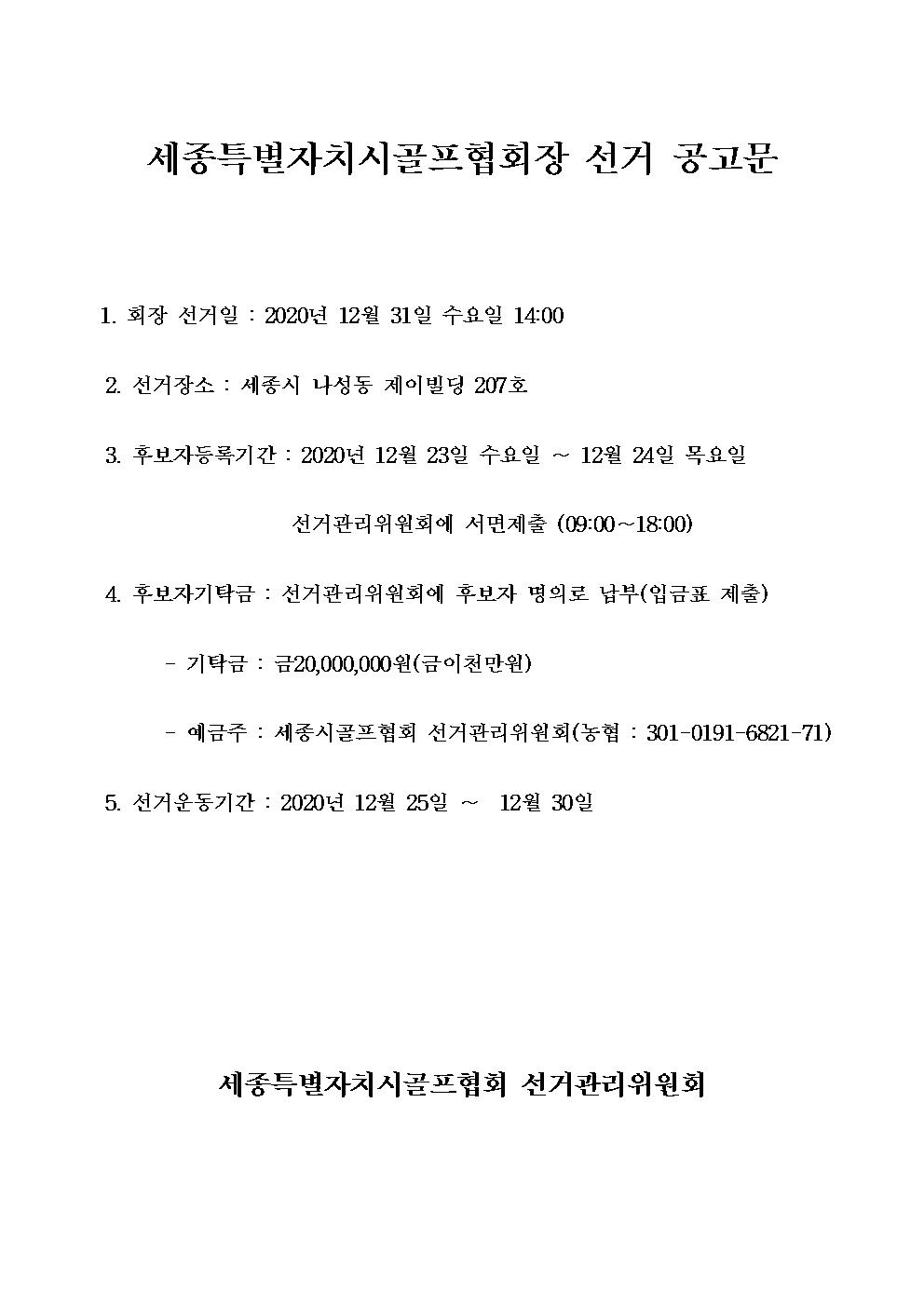 세종특별자치시골프협회장 선거 공고문

1. 회장 선거일 : 2020년 12월 31일 수요일 14:00

2. 선거장소 : 세종시 나성동 제이빌딩 207호

3. 후보자등록기간 : 2020년 12월 23일 수요일 ~ 12월 24일 목요일

선거관리위원회에 서면제출 (09:00~18:00)

4. 후보자기탁금 : 선거관리위원회에 후보자 명의로 납부(입금표 제출)

- 기탁금 : 금20,000,000원(금이천만원)

- 예금주 : 세종시골프협회 선거관리위원회(농협 : 301-0191-6821-71)

5. 선거운동기간 : 2020년 12월 25일 ~ 12월 30일

세종특별자치시골프협회 선거관리위원회